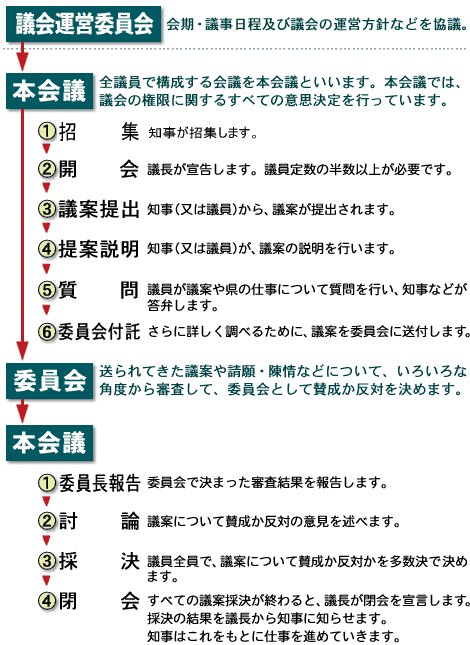 議会運営委員会　会期・議事日程及び議会の運営方針などを協議。

本会議　全議員で構成する会議を本会議といいます。本会議では、議会の権限に関するすべての意思決定を行っています。

①招　　集　知事が招集します。

②開　　会　議長が宣告します。議員定数の半数以上が必要です。

③議案提出　知事(又は議員)から、議案が提出されます。

④提案説明　知事(又は議員)が、議案の説明を行います。

⑤質　　問　議員が議案や県の仕事について質問を行い、知事などが答弁します。

⑥委員会付託　さらに詳しく調べるために、議案を委員会に送付します。

委員会　送られてきた議案や請願・陳情などについて、いろいろな角度から審査して、委員会として賛成か反対を決めます。

本会議

①委員長報告　委員会で決まった審査結果を報告します。

②討　　論　議案について賛成か反対の意見を述べます。

③採　　決　議員全員で、議案について賛成か反対かを多数決で決めます。

④閉　　会　すべての議案採決が終わると、議長が閉会を宣言します。採決の結果を議長から知事に知らせます。知事はこれをもとに仕事を進めていきます。